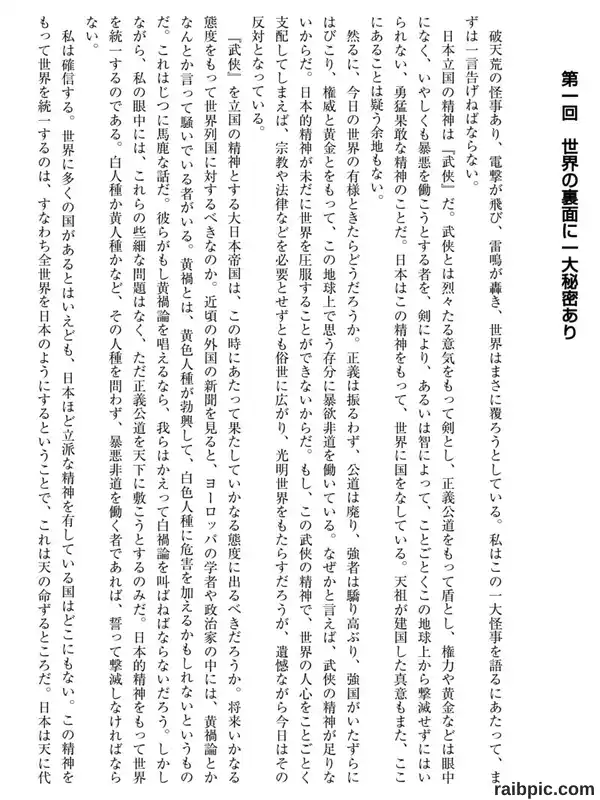 第一回　世界の裏面に一大秘密あり

破天荒の怪事あり、電撃が飛び、雷鳴が轟き、世界はまさに覆ろうとしている。私はこの一大怪事を語るにあたって、まずは一言告げねばならない。

日本立国の精神は『武侠』だ。武侠とは烈々たる意気をもって剣とし、正義公道をもって盾とし、権力や黄金などは眼中になく、いやしくも暴悪を働こうとする者を、剣により、あるいは智によって、ことごとくこの地球上から撃滅せずにはいられない、勇猛果敢な精神のことだ。日本はこの精神をもって、世界に国をなしている。天祖が建国した真意もまた、ここにあることは疑う余地もない。

然るに、今日の世界の有様ときたらどうだろうか。正義は振るわず、公道は廃り、強者は驕り高ぶり、強国がいたずらにはびこり、権威と黄金とをもって、この地球上で思う存分に暴欲非道を働いている。なぜかと言えば、武侠の精神が足りないからだ。日本的精神が未だに世界を圧服することができないからだ。もし、この武侠の精神で、世界の人心をことごとく支配してしまえば、宗教や法律などを必要とせずとも俗世に広がり、光明世界をもたらすだろうが、遺憾ながら今日はその反対となっている。

『武侠』を立国の精神とする大日本帝国は、この時にあたって果たしていかなる態度に出るべきだろうか。将来いかなる態度をもって世界列国に対するべきなのか。近頃の外国の新聞を見ると、ヨーロッパの学者や政治家の中には、黄禍論とかなんとか言って騒いでいる者がいる。黄禍とは、黄色人種が勃興して、白色人種に危害を加えるかもしれないというものだ。これはじつに馬鹿な話だ。彼らがもし黄禍論を唱えるなら、我らはかえって白禍論を叫ばねばならないだろう。しかしながら、私の眼中には、これらの些細な問題はなく、ただ正義公道を天下に敷こうとするのみだ。日本的精神をもって世界を統一するのである。白人種か黄人種かなど、その人種を問わず、暴悪非道を働く者であれば、誓って撃滅しなければならない。

私は確信する。世界に多くの国があるとはいえども、日本ほど立派な精神を有している国はどこにもない。この精神をもって世界を統一するのは、すなわち全世界を日本のようにするということで、これは天の命ずるところだ。日本は天に代

raibpic.com